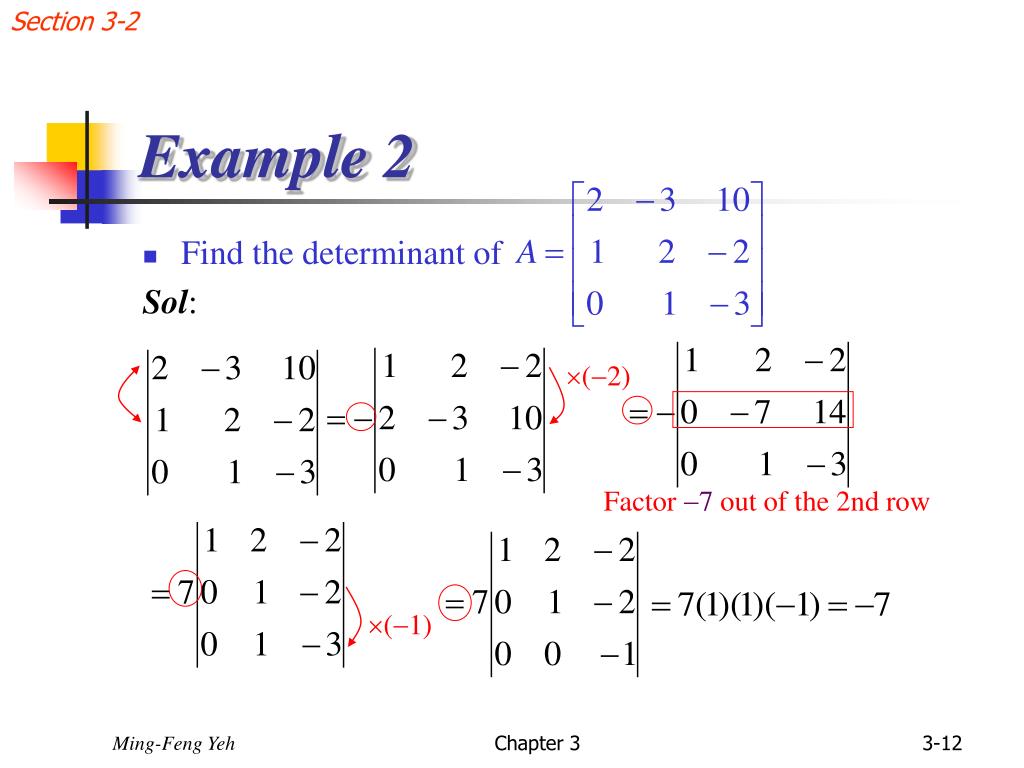 Section 3-2

Example 2

Find the determinant of $A = \begin{bmatrix} 2 & -3 & 10 \\ 1 & 2 & -2 \\ 0 & 1 & -3 \end{bmatrix}$

Sol:

$\begin{vmatrix} 2 & -3 & 10 \\ 1 & 2 & -2 \\ 0 & 1 & -3 \end{vmatrix} = -\begin{vmatrix} 1 & 2 & -2 \\ 2 & -3 & 10 \\ 0 & 1 & -3 \end{vmatrix}$ $\times(-2)$ $= -\begin{vmatrix} 1 & 2 & -2 \\ 0 & -7 & 14 \\ 0 & 1 & -3 \end{vmatrix}$

Factor $-7$ out of the 2nd row

$= 7\begin{vmatrix} 1 & 2 & -2 \\ 0 & 1 & -2 \\ 0 & 1 & -3 \end{vmatrix}$ $\times(-1)$ $= 7\begin{vmatrix} 1 & 2 & -2 \\ 0 & 1 & -2 \\ 0 & 0 & -1 \end{vmatrix} = 7(1)(1)(-1) = -7$

Ming-Feng Yeh

Chapter 3

3-12